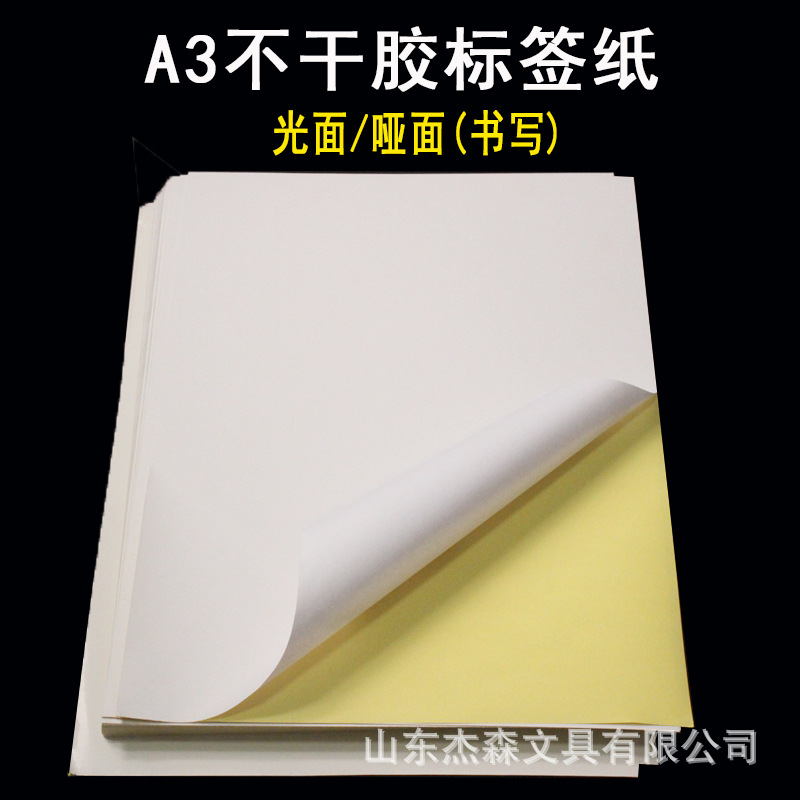 A3不干胶标签纸

光面/哑面(书写)

山东杰森文具有限公司